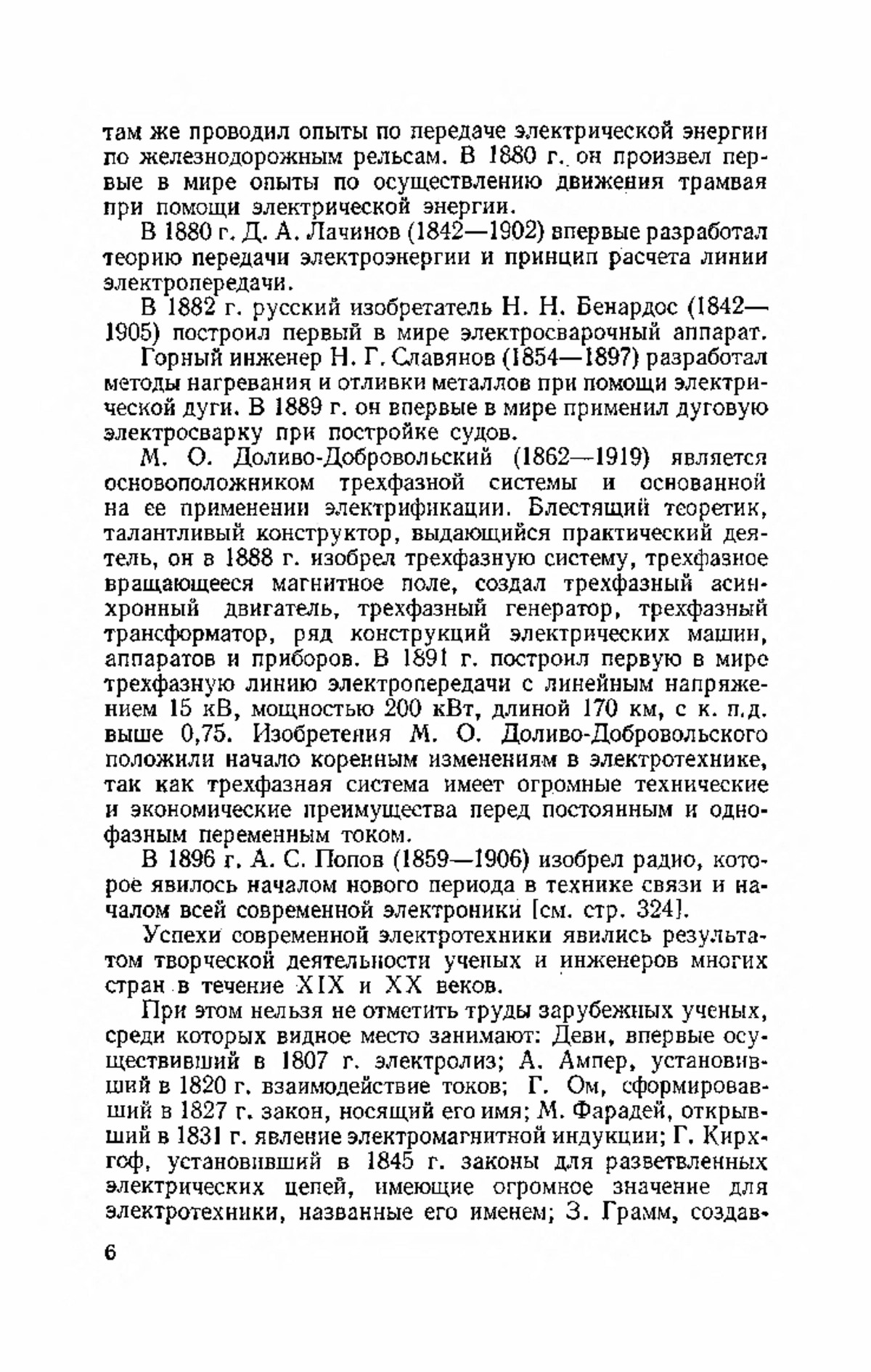 там же проводил опыты по передаче электрической энергии по железнодорожным рельсам. В 1880 г. он произвел первые в мире опыты по осуществлению движения трамвая при помощи электрической энергии.

В 1880 г. Д. А. Лачинов (1842—1902) впервые разработал теорию передачи электроэнергии и принцип расчета линии электропередачи.

В 1882 г. русский изобретатель Н. Н. Бенардос (1842—1905) построил первый в мире электросварочный аппарат.

Горный инженер Н. Г. Славянов (1854—1897) разработал методы нагревания и отливки металлов при помощи электрической дуги. В 1889 г. он впервые в мире применил дуговую электросварку при постройке судов.

М. О. Доливо-Добровольский (1862—1919) является основоположником трехфазной системы и основанной на ее применении электрификации. Блестящий теоретик, талантливый конструктор, выдающийся практический деятель, он в 1888 г. изобрел трехфазную систему, трехфазное вращающееся магнитное поле, создал трехфазный асинхронный двигатель, трехфазный генератор, трехфазный трансформатор, ряд конструкций электрических машин, аппаратов и приборов. В 1891 г. построил первую в мире трехфазную линию электропередачи с линейным напряжением 15 кВ, мощностью 200 кВт, длиной 170 км, с к. п.д. выше 0,75. Изобретения М. О. Доливо-Добровольского положили начало коренным изменениям в электротехнике, так как трехфазная система имеет огромные технические и экономические преимущества перед постоянным и однофазным переменным током.

В 1896 г. А. С. Попов (1859—1906) изобрел радио, которое явилось началом нового периода в технике связи и началом всей современной электроники [см. стр. 324].

Успехи современной электротехники явились результатом творческой деятельности ученых и инженеров многих стран в течение XIX и XX веков.

При этом нельзя не отметить труды зарубежных ученых, среди которых видное место занимают: Деви, впервые осуществивший в 1807 г. электролиз; А. Ампер, установивший в 1820 г. взаимодействие токов; Г. Ом, сформировавший в 1827 г. закон, носящий его имя; М. Фарадей, открывший в 1831 г. явление электромагнитной индукции; Г. Кирхгоф, установивший в 1845 г. законы для разветвленных электрических цепей, имеющие огромное значение для электротехники, названные его именем; З. Грамм, создав-

6